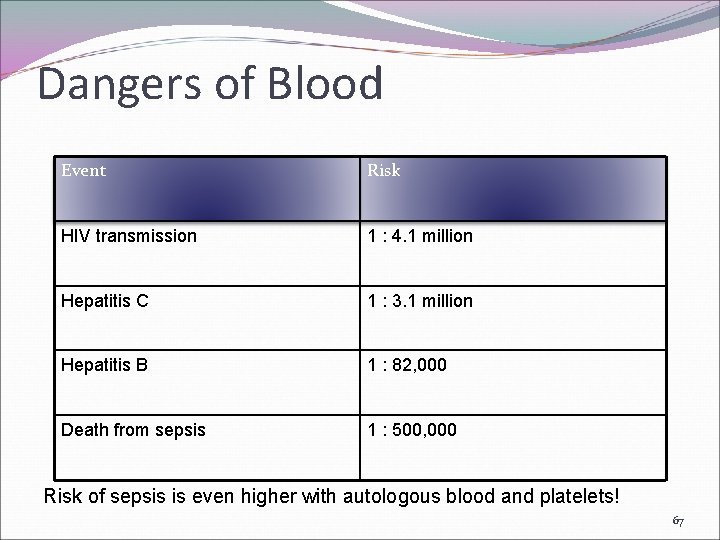 Dangers of Blood

| Event | Risk |
|---|---|
| HIV transmission | 1 : 4.1 million |
| Hepatitis C | 1 : 3.1 million |
| Hepatitis B | 1 : 82,000 |
| Death from sepsis | 1 : 500,000 |

Risk of sepsis is even higher with autologous blood and platelets!

67